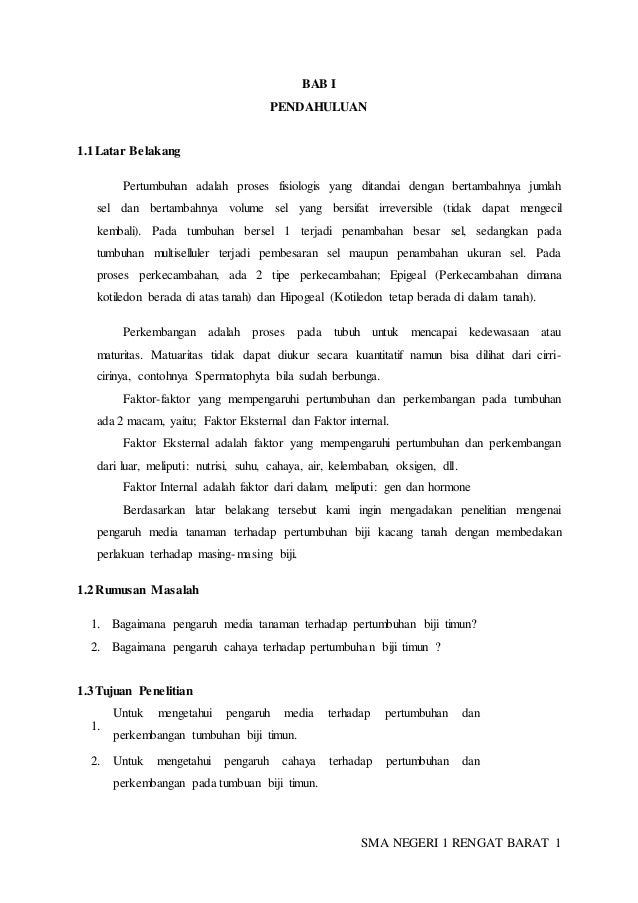 BAB I

PENDAHULUAN

1.1 Latar Belakang

Pertumbuhan adalah proses fisiologis yang ditandai dengan bertambahnya jumlah sel dan bertambahnya volume sel yang bersifat irreversible (tidak dapat mengecil kembali). Pada tumbuhan bersel 1 terjadi penambahan besar sel, sedangkan pada tumbuhan multiselluler terjadi pembesaran sel maupun penambahan ukuran sel. Pada proses perkecambahan, ada 2 tipe perkecambahan; Epigeal (Perkecambahan dimana kotiledon berada di atas tanah) dan Hipogeal (Kotiledon tetap berada di dalam tanah).

Perkembangan adalah proses pada tubuh untuk mencapai kedewasaan atau maturitas. Matuaritas tidak dapat diukur secara kuantitatif namun bisa dilihat dari cirri-cirinya, contohnya Spermatophyta bila sudah berbunga.

Faktor-faktor yang mempengaruhi pertumbuhan dan perkembangan pada tumbuhan ada 2 macam, yaitu; Faktor Eksternal dan Faktor internal.

Faktor Eksternal adalah faktor yang mempengaruhi pertumbuhan dan perkembangan dari luar, meliputi: nutrisi, suhu, cahaya, air, kelembaban, oksigen, dll.

Faktor Internal adalah faktor dari dalam, meliputi: gen dan hormone

Berdasarkan latar belakang tersebut kami ingin mengadakan penelitian mengenai pengaruh media tanaman terhadap pertumbuhan biji kacang tanah dengan membedakan perlakuan terhadap masing-masing biji.

1.2 Rumusan Masalah

1. Bagaimana pengaruh media tanaman terhadap pertumbuhan biji timun?
2. Bagaimana pengaruh cahaya terhadap pertumbuhan biji timun ?

1.3 Tujuan Penelitian

1. Untuk mengetahui pengaruh media terhadap pertumbuhan dan perkembangan tumbuhan biji timun.
2. Untuk mengetahui pengaruh cahaya terhadap pertumbuhan dan perkembangan pada tumbuan biji timun.

SMA NEGERI 1 RENGAT BARAT 1